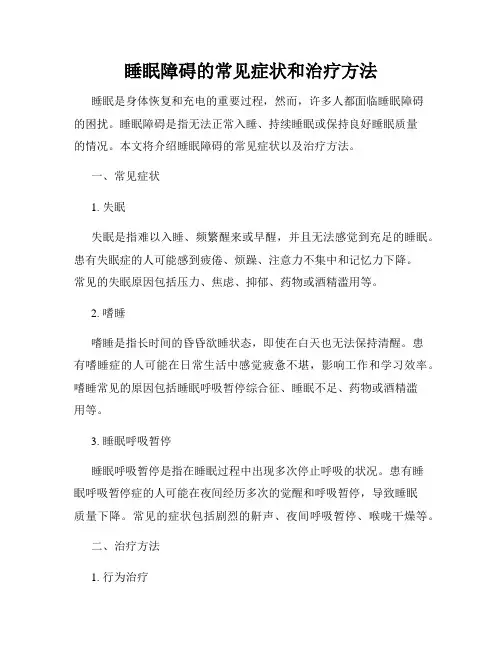 睡眠障碍的常见症状和治疗方法

睡眠是身体恢复和充电的重要过程，然而，许多人都面临睡眠障碍的困扰。睡眠障碍是指无法正常入睡、持续睡眠或保持良好睡眠质量的情况。本文将介绍睡眠障碍的常见症状以及治疗方法。

一、常见症状

1. 失眠

失眠是指难以入睡、频繁醒来或早醒，并且无法感觉到充足的睡眠。患有失眠症的人可能感到疲倦、烦躁、注意力不集中和记忆力下降。常见的失眠原因包括压力、焦虑、抑郁、药物或酒精滥用等。

2. 嗜睡

嗜睡是指长时间的昏昏欲睡状态，即使在白天也无法保持清醒。患有嗜睡症的人可能在日常生活中感觉疲惫不堪，影响工作和学习效率。嗜睡常见的原因包括睡眠呼吸暂停综合征、睡眠不足、药物或酒精滥用等。

3. 睡眠呼吸暂停

睡眠呼吸暂停是指在睡眠过程中出现多次停止呼吸的状况。患有睡眠呼吸暂停症的人可能在夜间经历多次的觉醒和呼吸暂停，导致睡眠质量下降。常见的症状包括剧烈的鼾声、夜间呼吸暂停、喉咙干燥等。

二、治疗方法

1. 行为治疗